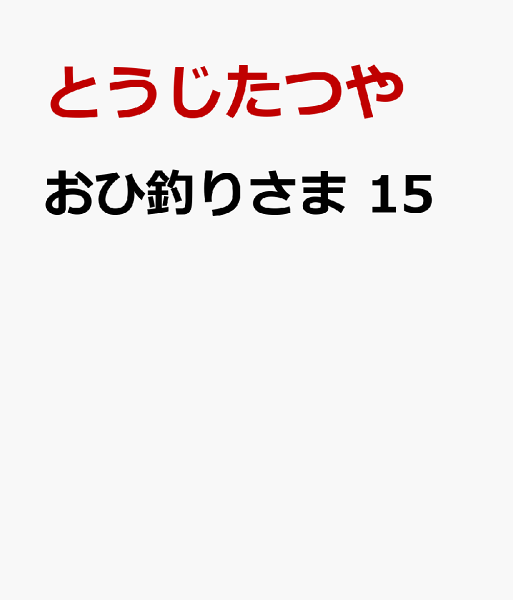 とうじたつや

おひ釣りさま 15